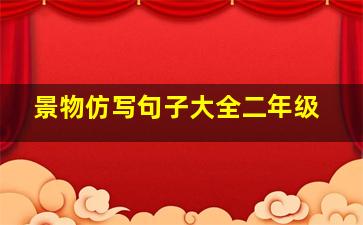 景物仿写句子大全二年级